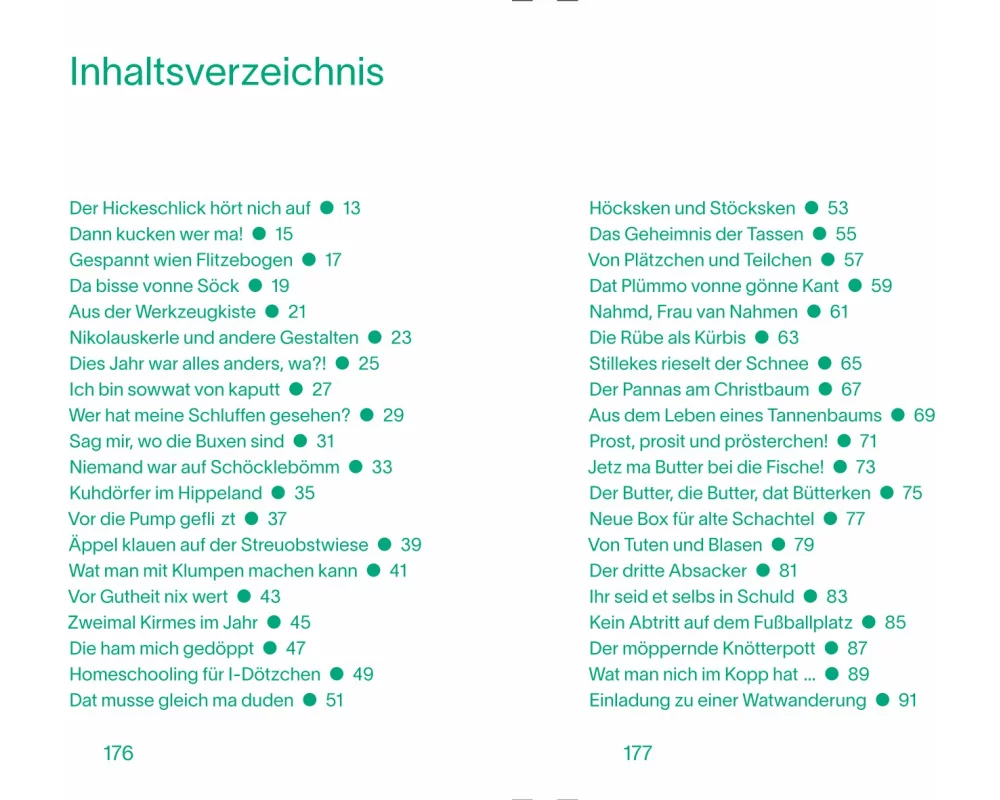 Inhaltsverzeichnis

Der Hickeschlick hört nich auf ● 13
Dann kucken wer ma! ● 15
Gespannt wien Flitzebogen ● 17
Da bisse vonne Söck ● 19
Aus der Werkzeugkiste ● 21
Nikolauskerle und andere Gestalten ● 23
Dies Jahr war alles anders, wa?! ● 25
Ich bin sowwat von kaputt ● 27
Wer hat meine Schluffen gesehen? ● 29
Sag mir, wo die Buxen sind ● 31
Niemand war auf Schöcklebömm ● 33
Kuhdörfer im Hippeland ● 35
Vor die Pump gefli zt ● 37
Äppel klauen auf der Streuobstwiese ● 39
Wat man mit Klumpen machen kann ● 41
Vor Gutheit nix wert ● 43
Zweimal Kirmes im Jahr ● 45
Die ham mich gedöppt ● 47
Homeschooling für I-Dötzchen ● 49
Dat musse gleich ma duden ● 51

176

Höcksken und Stöcksken ● 53
Das Geheimnis der Tassen ● 55
Von Plätzchen und Teilchen ● 57
Dat Plümmo vonne gönne Kant ● 59
Nahmd, Frau van Nahmen ● 61
Die Rübe als Kürbis ● 63
Stillekes rieselt der Schnee ● 65
Der Pannas am Christbaum ● 67
Aus dem Leben eines Tannenbaums ● 69
Prost, prosit und prösterchen! ● 71
Jetz ma Butter bei die Fische! ● 73
Der Butter, die Butter, dat Bütterken ● 75
Neue Box für alte Schachtel ● 77
Von Tuten und Blasen ● 79
Der dritte Absacker ● 81
Ihr seid et selbs in Schuld ● 83
Kein Abtritt auf dem Fußballplatz ● 85
Der möppernde Knötterpott ● 87
Wat man nich im Kopp hat ... ● 89
Einladung zu einer Watwanderung ● 91

177